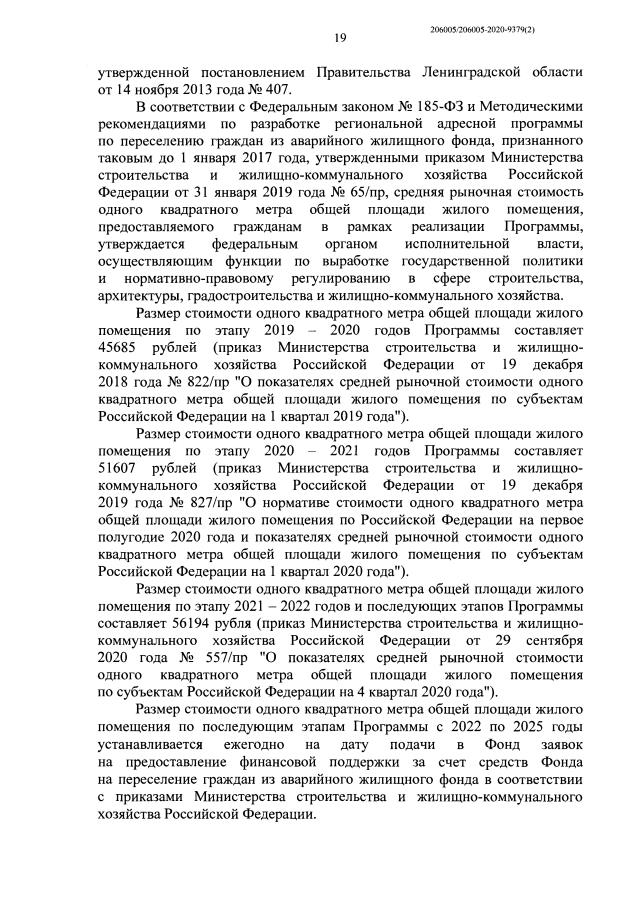 206005/206005-2020-9379(2)

19

утвержденной постановлением Правительства Ленинградской области от 14 ноября 2013 года № 407.

В соответствии с Федеральным законом № 185-ФЗ и Методическими рекомендациями по разработке региональной адресной программы по переселению граждан из аварийного жилищного фонда, признанного таковым до 1 января 2017 года, утвержденными приказом Министерства строительства и жилищно-коммунального хозяйства Российской Федерации от 31 января 2019 года № 65/пр, средняя рыночная стоимость одного квадратного метра общей площади жилого помещения, предоставляемого гражданам в рамках реализации Программы, утверждается федеральным органом исполнительной власти, осуществляющим функции по выработке государственной политики и нормативно-правовому регулированию в сфере строительства, архитектуры, градостроительства и жилищно-коммунального хозяйства.

Размер стоимости одного квадратного метра общей площади жилого помещения по этапу 2019 – 2020 годов Программы составляет 45685 рублей (приказ Министерства строительства и жилищно-коммунального хозяйства Российской Федерации от 19 декабря 2018 года № 822/пр "О показателях средней рыночной стоимости одного квадратного метра общей площади жилого помещения по субъектам Российской Федерации на 1 квартал 2019 года").

Размер стоимости одного квадратного метра общей площади жилого помещения по этапу 2020 – 2021 годов Программы составляет 51607 рублей (приказ Министерства строительства и жилищно-коммунального хозяйства Российской Федерации от 19 декабря 2019 года № 827/пр "О нормативе стоимости одного квадратного метра общей площади жилого помещения по Российской Федерации на первое полугодие 2020 года и показателях средней рыночной стоимости одного квадратного метра общей площади жилого помещения по субъектам Российской Федерации на 1 квартал 2020 года").

Размер стоимости одного квадратного метра общей площади жилого помещения по этапу 2021 – 2022 годов и последующих этапов Программы составляет 56194 рубля (приказ Министерства строительства и жилищно-коммунального хозяйства Российской Федерации от 29 сентября 2020 года № 557/пр "О показателях средней рыночной стоимости одного квадратного метра общей площади жилого помещения по субъектам Российской Федерации на 4 квартал 2020 года").

Размер стоимости одного квадратного метра общей площади жилого помещения по последующим этапам Программы с 2022 по 2025 годы устанавливается ежегодно на дату подачи в Фонд заявок на предоставление финансовой поддержки за счет средств Фонда на переселение граждан из аварийного жилищного фонда в соответствии с приказами Министерства строительства и жилищно-коммунального хозяйства Российской Федерации.